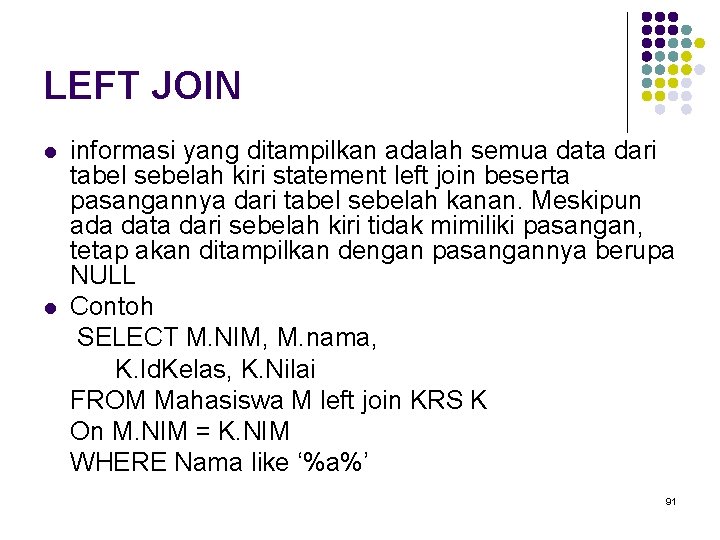 LEFT JOIN

- informasi yang ditampilkan adalah semua data dari tabel sebelah kiri statement left join beserta pasangannya dari tabel sebelah kanan. Meskipun ada data dari sebelah kiri tidak mimiliki pasangan, tetap akan ditampilkan dengan pasangannya berupa NULL
- Contoh

SELECT M.NIM, M.nama,
K.IdKelas, K.Nilai
FROM Mahasiswa M left join KRS K
On M.NIM = K.NIM
WHERE Nama like ‘%a%’

91